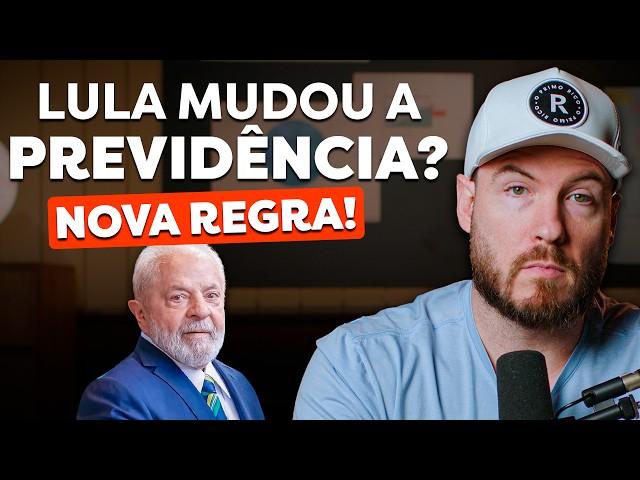 LULA MUDOU A PREVIDÊNCIA?

NOVA REGRA!

PRIMO RICO R PRIMO RICO